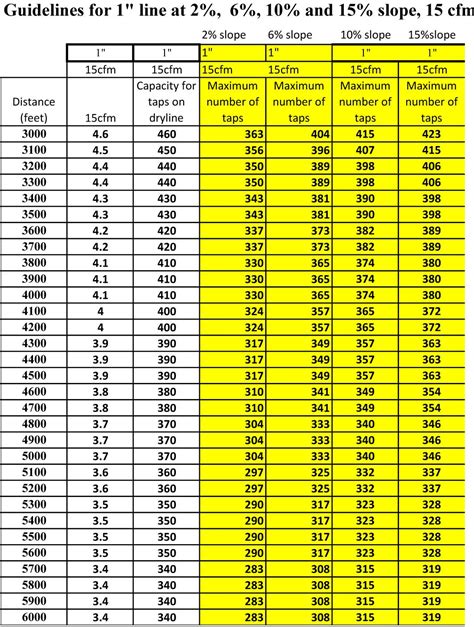 Guidelines for 1" line at 2%, 6%, 10% and 15% slope, 15 cfm

| | | | 2% slope | 6% slope | 10% slope | 15%slope |
|---|---|---|---|---|---|---|
| | 1" | 1" | 1" | 1" | 1" | 1" |
| | 15cfm | 15cfm | 15cfm | 15cfm | 15cfm | 15cfm |
| Distance (feet) | 15cfm | Capacity for taps on dryline | Maximum number of taps | Maximum number of taps | Maximum number of taps | Maximum number of taps |
| 3000 | 4.6 | 460 | 363 | 404 | 415 | 423 |
| 3100 | 4.5 | 450 | 356 | 396 | 407 | 415 |
| 3200 | 4.4 | 440 | 350 | 389 | 398 | 406 |
| 3300 | 4.4 | 440 | 350 | 389 | 398 | 406 |
| 3400 | 4.3 | 430 | 343 | 381 | 390 | 398 |
| 3500 | 4.3 | 430 | 343 | 381 | 390 | 398 |
| 3600 | 4.2 | 420 | 337 | 373 | 382 | 389 |
| 3700 | 4.2 | 420 | 337 | 373 | 382 | 389 |
| 3800 | 4.1 | 410 | 330 | 365 | 374 | 380 |
| 3900 | 4.1 | 410 | 330 | 365 | 374 | 380 |
| 4000 | 4.1 | 410 | 330 | 365 | 374 | 380 |
| 4100 | 4 | 400 | 324 | 357 | 365 | 372 |
| 4200 | 4 | 400 | 324 | 357 | 365 | 372 |
| 4300 | 3.9 | 390 | 317 | 349 | 357 | 363 |
| 4400 | 3.9 | 390 | 317 | 349 | 357 | 363 |
| 4500 | 3.9 | 390 | 317 | 349 | 357 | 363 |
| 4600 | 3.8 | 380 | 310 | 341 | 349 | 354 |
| 4700 | 3.8 | 380 | 310 | 341 | 349 | 354 |
| 4800 | 3.7 | 370 | 304 | 333 | 340 | 346 |
| 4900 | 3.7 | 370 | 304 | 333 | 340 | 346 |
| 5000 | 3.7 | 370 | 304 | 333 | 340 | 346 |
| 5100 | 3.6 | 360 | 297 | 325 | 332 | 337 |
| 5200 | 3.6 | 360 | 297 | 325 | 332 | 337 |
| 5300 | 3.5 | 350 | 290 | 317 | 323 | 328 |
| 5400 | 3.5 | 350 | 290 | 317 | 323 | 328 |
| 5500 | 3.5 | 350 | 290 | 317 | 323 | 328 |
| 5600 | 3.5 | 350 | 290 | 317 | 323 | 328 |
| 5700 | 3.4 | 340 | 283 | 308 | 315 | 319 |
| 5800 | 3.4 | 340 | 283 | 308 | 315 | 319 |
| 5900 | 3.4 | 340 | 283 | 308 | 315 | 319 |
| 6000 | 3.4 | 340 | 283 | 308 | 315 | 319 |